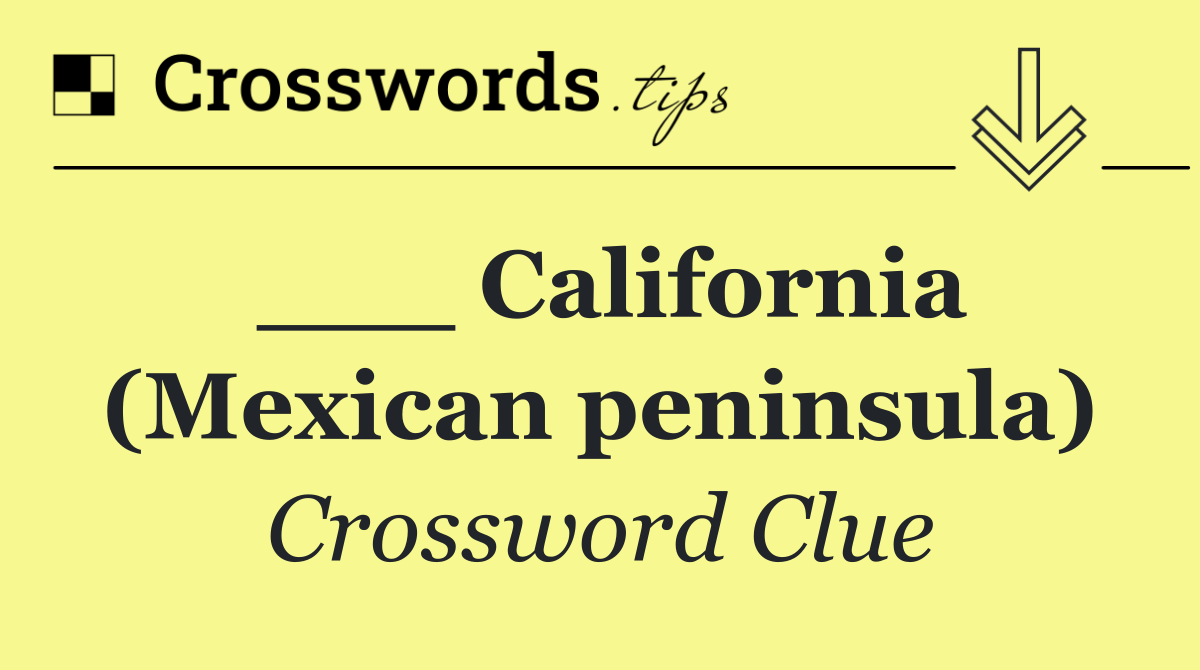 Crosswords.tips

___ California (Mexican peninsula)

Crossword Clue